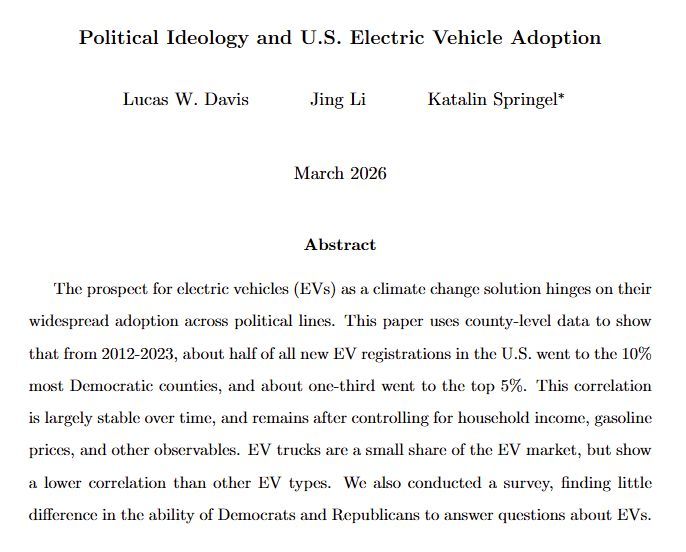 Political Ideology and U.S. Electric Vehicle Adoption

Lucas W. Davis Jing Li Katalin Springel*

March 2026

Abstract

The prospect for electric vehicles (EVs) as a climate change solution hinges on their widespread adoption across political lines. This paper uses county-level data to show that from 2012-2023, about half of all new EV registrations in the U.S. went to the 10% most Democratic counties, and about one-third went to the top 5%. This correlation is largely stable over time, and remains after controlling for household income, gasoline prices, and other observables. EV trucks are a small share of the EV market, but show a lower correlation than other EV types. We also conducted a survey, finding little difference in the ability of Democrats and Republicans to answer questions about EVs.